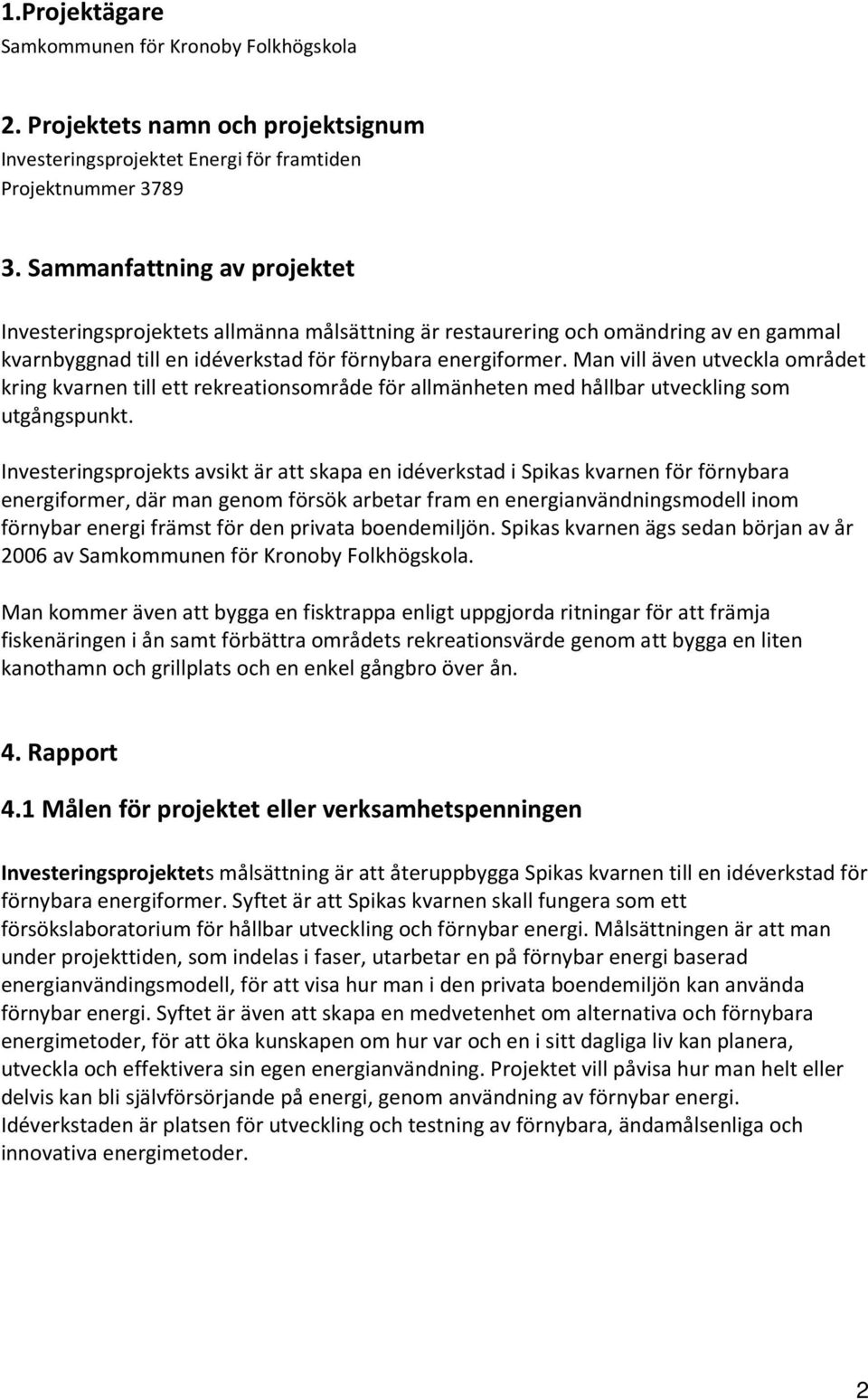 1.Projektägare
Samkommunen för Kronoby Folkhögskola

2. Projektets namn och projektsignum
Investeringsprojektet Energi för framtiden
Projektnummer 3789

3. Sammanfattning av projektet

Investeringsprojektets allmänna målsättning är restaurering och omändring av en gammal kvarnbyggnad till en idéverkstad för förnybara energiformer. Man vill även utveckla området kring kvarnen till ett rekreationsområde för allmänheten med hållbar utveckling som utgångspunkt.

Investeringsprojekts avsikt är att skapa en idéverkstad i Spikas kvarnen för förnybara energiformer, där man genom försök arbetar fram en energianvändningsmodell inom förnybar energi främst för den privata boendemiljön. Spikas kvarnen ägs sedan början av år 2006 av Samkommunen för Kronoby Folkhögskola.

Man kommer även att bygga en fisktrappa enligt uppgjorda ritningar för att främja fiskenäringen i ån samt förbättra områdets rekreationsvärde genom att bygga en liten kanothamn och grillplats och en enkel gångbro över ån.

4. Rapport
4.1 Målen för projektet eller verksamhetspenningen

Investeringsprojektets målsättning är att återuppbygga Spikas kvarnen till en idéverkstad för förnybara energiformer. Syftet är att Spikas kvarnen skall fungera som ett försökslaboratorium för hållbar utveckling och förnybar energi. Målsättningen är att man under projekttiden, som indelas i faser, utarbetar en på förnybar energi baserad energianvändingsmodell, för att visa hur man i den privata boendemiljön kan använda förnybar energi. Syftet är även att skapa en medvetenhet om alternativa och förnybara energimetoder, för att öka kunskapen om hur var och en i sitt dagliga liv kan planera, utveckla och effektivera sin egen energianvändning. Projektet vill påvisa hur man helt eller delvis kan bli självförsörjande på energi, genom användning av förnybar energi. Idéverkstaden är platsen för utveckling och testning av förnybara, ändamålsenliga och innovativa energimetoder.

2